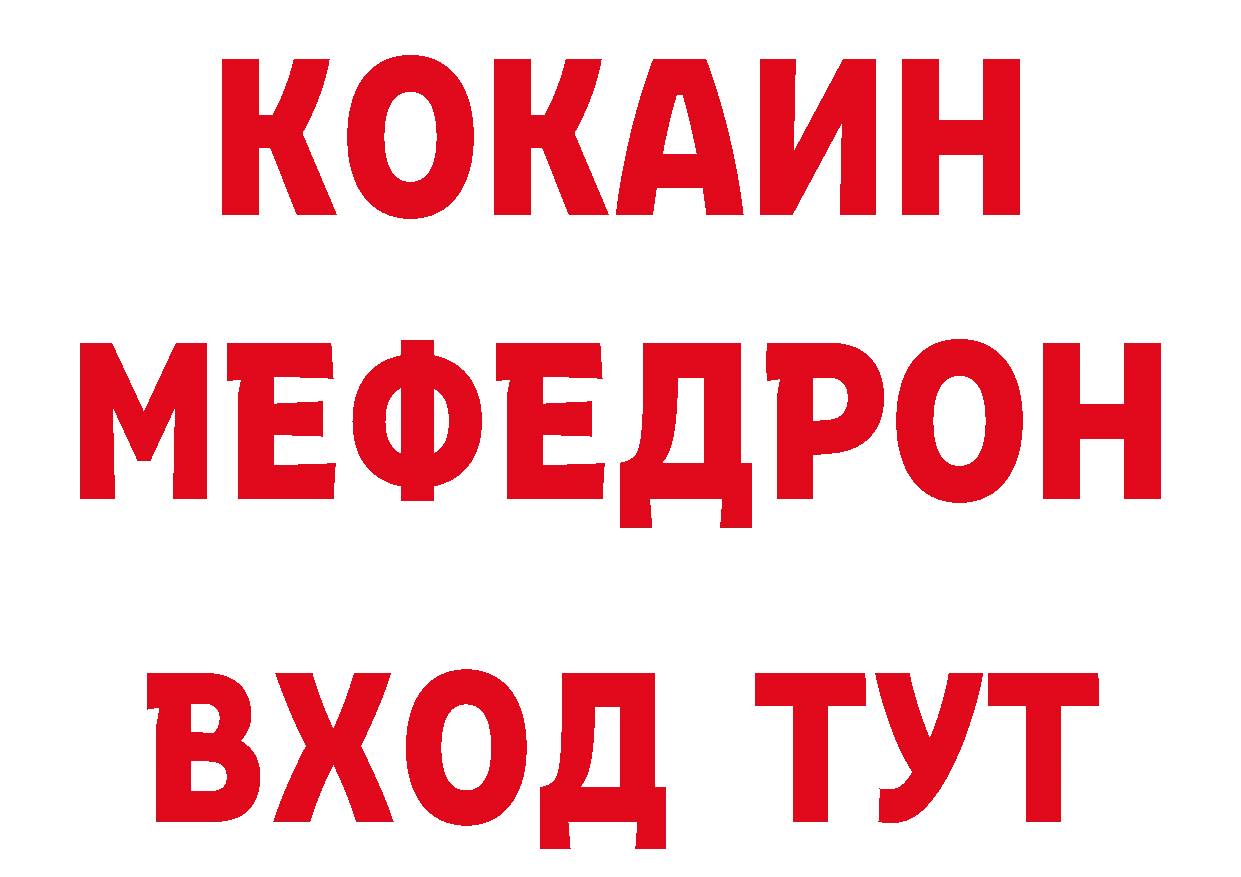 КОКАИН
МЕФЕДРОН
ВХОД ТУТ